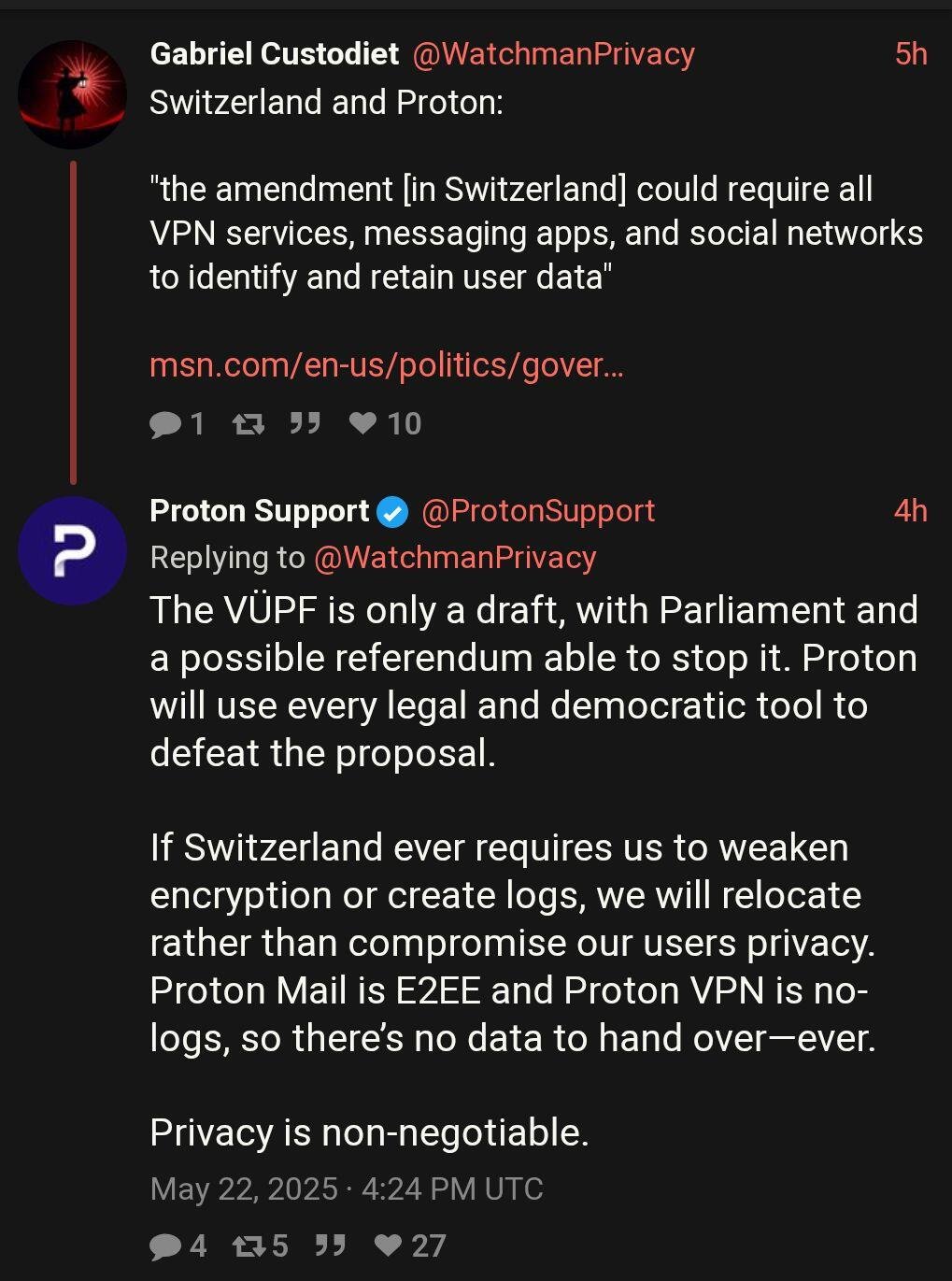 Gabriel Custodiet @WatchmanPrivacy 5h
Switzerland and Proton:

"the amendment [in Switzerland] could require all VPN services, messaging apps, and social networks to identify and retain user data"

msn.com/en-us/politics/gover...

1 10

Proton Support @ProtonSupport 4h
Replying to @WatchmanPrivacy
The VÜPF is only a draft, with Parliament and a possible referendum able to stop it. Proton will use every legal and democratic tool to defeat the proposal.

If Switzerland ever requires us to weaken encryption or create logs, we will relocate rather than compromise our users privacy. Proton Mail is E2EE and Proton VPN is no-logs, so there's no data to hand over—ever.

Privacy is non-negotiable.

May 22, 2025 · 4:24 PM UTC

4 5 27